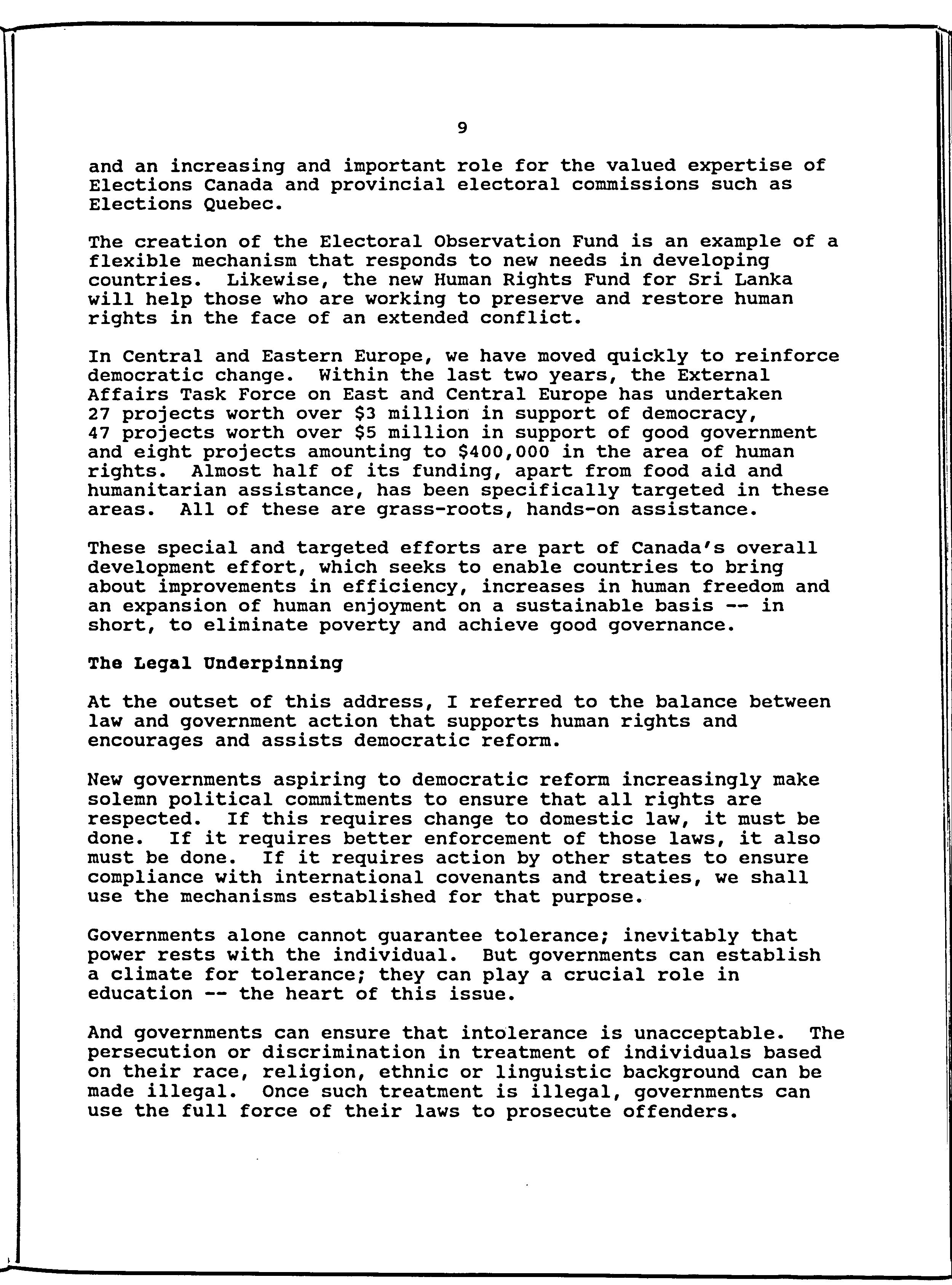 9

and an increasing and important role for the valued expertise of Elections Canada and provincial electoral commissions such as Elections Quebec.

The creation of the Electoral Observation Fund is an example of a flexible mechanism that responds to new needs in developing countries. Likewise, the new Human Rights Fund for Sri Lanka will help those who are working to preserve and restore human rights in the face of an extended conflict.

In Central and Eastern Europe, we have moved quickly to reinforce democratic change. Within the last two years, the External Affairs Task Force on East and Central Europe has undertaken 27 projects worth over \$3 million in support of democracy, 47 projects worth over \$5 million in support of good government and eight projects amounting to \$400,000 in the area of human rights. Almost half of its funding, apart from food aid and humanitarian assistance, has been specifically targeted in these areas. All of these are grass-roots, hands-on assistance.

These special and targeted efforts are part of Canada's overall development effort, which seeks to enable countries to bring about improvements in efficiency, increases in human freedom and an expansion of human enjoyment on a sustainable basis -- in short, to eliminate poverty and achieve good governance.

The Legal Underpinning

At the outset of this address, I referred to the balance between law and government action that supports human rights and encourages and assists democratic reform.

New governments aspiring to democratic reform increasingly make solemn political commitments to ensure that all rights are respected. If this requires change to domestic law, it must be done. If it requires better enforcement of those laws, it also must be done. If it requires action by other states to ensure compliance with international covenants and treaties, we shall use the mechanisms established for that purpose.

Governments alone cannot guarantee tolerance; inevitably that power rests with the individual. But governments can establish a climate for tolerance; they can play a crucial role in education -- the heart of this issue.

And governments can ensure that intolerance is unacceptable. The persecution or discrimination in treatment of individuals based on their race, religion, ethnic or linguistic background can be made illegal. Once such treatment is illegal, governments can use the full force of their laws to prosecute offenders.